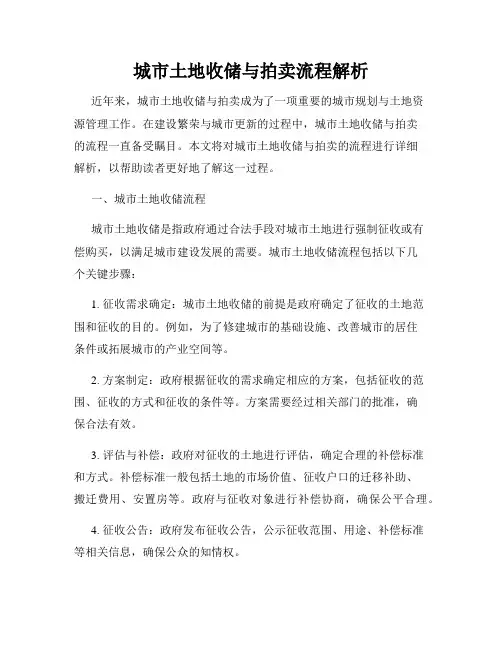 城市土地收储与拍卖流程解析

近年来，城市土地收储与拍卖成为了一项重要的城市规划与土地资源管理工作。在建设繁荣与城市更新的过程中，城市土地收储与拍卖的流程一直备受瞩目。本文将对城市土地收储与拍卖的流程进行详细解析，以帮助读者更好地了解这一过程。

一、城市土地收储流程

城市土地收储是指政府通过合法手段对城市土地进行强制征收或有偿购买，以满足城市建设发展的需要。城市土地收储流程包括以下几个关键步骤：

1. 征收需求确定：城市土地收储的前提是政府确定了征收的土地范围和征收的目的。例如，为了修建城市的基础设施、改善城市的居住条件或拓展城市的产业空间等。

2. 方案制定：政府根据征收的需求确定相应的方案，包括征收的范围、征收的方式和征收的条件等。方案需要经过相关部门的批准，确保合法有效。

3. 评估与补偿：政府对征收的土地进行评估，确定合理的补偿标准和方式。补偿标准一般包括土地的市场价值、征收户口的迁移补助、搬迁费用、安置房等。政府与征收对象进行补偿协商，确保公平合理。

4. 征收公告：政府发布征收公告，公示征收范围、用途、补偿标准等相关信息，确保公众的知情权。